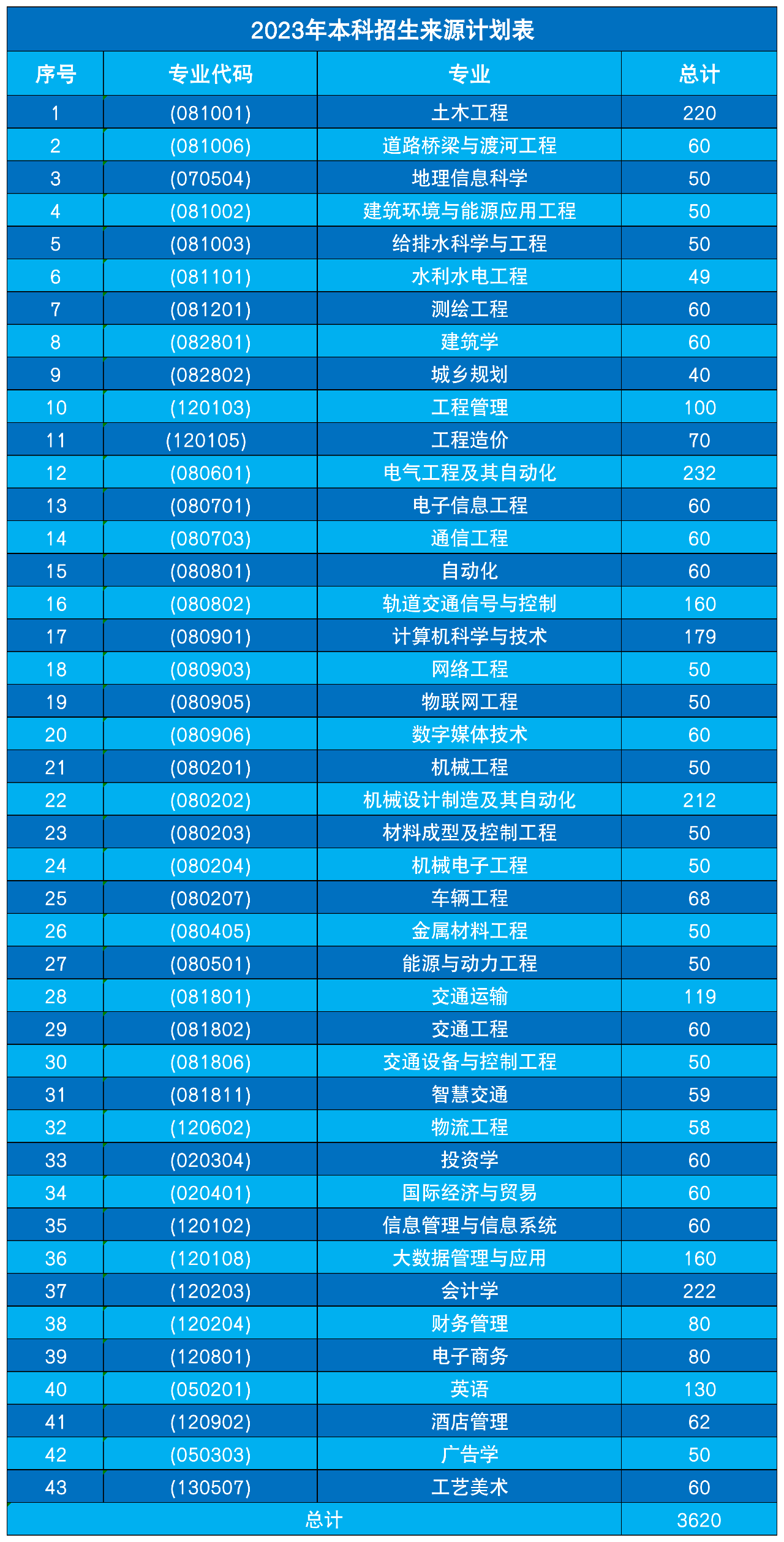 2023年本科招生来源计划表

| 序号 | 专业代码 | 专业 | 总计 |
|---|---|---|---|
| 1 | (081001) | 土木工程 | 220 |
| 2 | (081006) | 道路桥梁与渡河工程 | 60 |
| 3 | (070504) | 地理信息科学 | 50 |
| 4 | (081002) | 建筑环境与能源应用工程 | 50 |
| 5 | (081003) | 给排水科学与工程 | 50 |
| 6 | (081101) | 水利水电工程 | 49 |
| 7 | (081201) | 测绘工程 | 60 |
| 8 | (082801) | 建筑学 | 60 |
| 9 | (082802) | 城乡规划 | 40 |
| 10 | (120103) | 工程管理 | 100 |
| 11 | (120105) | 工程造价 | 70 |
| 12 | (080601) | 电气工程及其自动化 | 232 |
| 13 | (080701) | 电子信息工程 | 60 |
| 14 | (080703) | 通信工程 | 60 |
| 15 | (080801) | 自动化 | 60 |
| 16 | (080802) | 轨道交通信号与控制 | 160 |
| 17 | (080901) | 计算机科学与技术 | 179 |
| 18 | (080903) | 网络工程 | 50 |
| 19 | (080905) | 物联网工程 | 50 |
| 20 | (080906) | 数字媒体技术 | 60 |
| 21 | (080201) | 机械工程 | 50 |
| 22 | (080202) | 机械设计制造及其自动化 | 212 |
| 23 | (080203) | 材料成型及控制工程 | 50 |
| 24 | (080204) | 机械电子工程 | 50 |
| 25 | (080207) | 车辆工程 | 68 |
| 26 | (080405) | 金属材料工程 | 50 |
| 27 | (080501) | 能源与动力工程 | 50 |
| 28 | (081801) | 交通运输 | 119 |
| 29 | (081802) | 交通工程 | 60 |
| 30 | (081806) | 交通设备与控制工程 | 50 |
| 31 | (081811) | 智慧交通 | 59 |
| 32 | (120602) | 物流工程 | 58 |
| 33 | (020304) | 投资学 | 60 |
| 34 | (020401) | 国际经济与贸易 | 60 |
| 35 | (120102) | 信息管理与信息系统 | 60 |
| 36 | (120108) | 大数据管理与应用 | 160 |
| 37 | (120203) | 会计学 | 222 |
| 38 | (120204) | 财务管理 | 80 |
| 39 | (120801) | 电子商务 | 80 |
| 40 | (050201) | 英语 | 130 |
| 41 | (120902) | 酒店管理 | 62 |
| 42 | (050303) | 广告学 | 50 |
| 43 | (130507) | 工艺美术 | 60 |
| 总计 | | | 3620 |